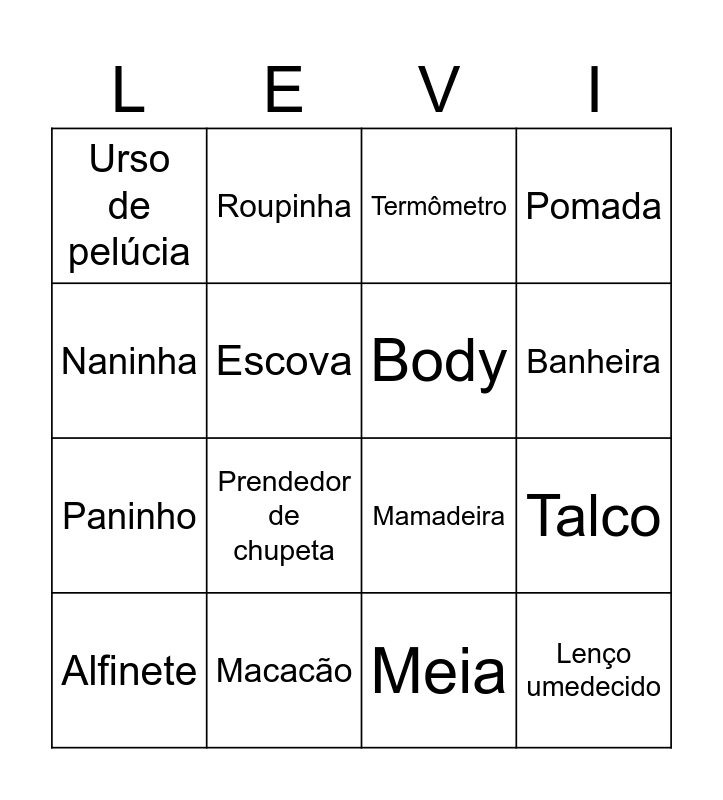 | L | E | V | I |
|---|---|---|---|
| Urso de pelúcia | Roupinha | Termômetro | Pomada |
| Naninha | Escova | Body | Banheira |
| Paninho | Prendedor de chupeta | Mamadeira | Talco |
| Alfinete | Macacão | Meia | Lenço umedecido |